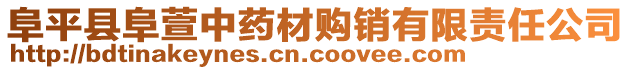 阜平县阜萱中药材购销有限责任公司
http://bdtinakeynes.cn.coovee.com